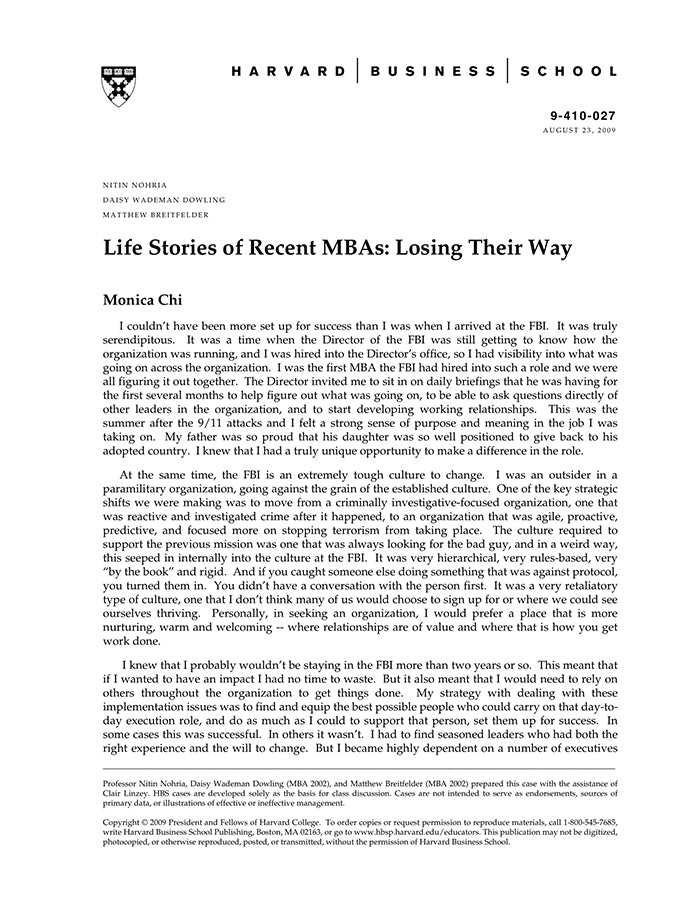 HARVARD | BUSINESS | SCHOOL

9-410-027
AUGUST 23, 2009

NITIN NOHRIA
DAISY WADEMAN DOWLING
MATTHEW BREITFELDER

Life Stories of Recent MBAs: Losing Their Way

Monica Chi

I couldn't have been more set up for success than I was when I arrived at the FBI. It was truly serendipitous. It was a time when the Director of the FBI was still getting to know how the organization was running, and I was hired into the Director's office, so I had visibility into what was going on across the organization. I was the first MBA the FBI had hired into such a role and we were all figuring it out together. The Director invited me to sit in on daily briefings that he was having for the first several months to help figure out what was going on, to be able to ask questions directly of other leaders in the organization, and to start developing working relationships. This was the summer after the 9/11 attacks and I felt a strong sense of purpose and meaning in the job I was taking on. My father was so proud that his daughter was so well positioned to give back to his adopted country. I knew that I had a truly unique opportunity to make a difference in the role.

At the same time, the FBI is an extremely tough culture to change. I was an outsider in a paramilitary organization, going against the grain of the established culture. One of the key strategic shifts we were making was to move from a criminally investigative-focused organization, one that was reactive and investigated crime after it happened, to an organization that was agile, proactive, predictive, and focused more on stopping terrorism from taking place. The culture required to support the previous mission was one that was always looking for the bad guy, and in a weird way, this seeped in internally into the culture at the FBI. It was very hierarchical, very rules-based, very "by the book" and rigid. And if you caught someone else doing something that was against protocol, you turned them in. You didn't have a conversation with the person first. It was a very retaliatory type of culture, one that I don't think many of us would choose to sign up for or where we could see ourselves thriving. Personally, in seeking an organization, I would prefer a place that is more nurturing, warm and welcoming -- where relationships are of value and where that is how you get work done.

I knew that I probably wouldn't be staying in the FBI more than two years or so. This meant that if I wanted to have an impact I had no time to waste. But it also meant that I would need to rely on others throughout the organization to get things done. My strategy with dealing with these implementation issues was to find and equip the best possible people who could carry on that day-to-day execution role, and do as much as I could to support that person, set them up for success. In some cases this was successful. In others it wasn't. I had to find seasoned leaders who had both the right experience and the will to change. But I became highly dependent on a number of executives

Professor Nitin Nohria, Daisy Wademan Dowling (MBA 2002), and Matthew Breitfelder (MBA 2002) prepared this case with the assistance of Clair Linzey. HBS cases are developed solely as the basis for class discussion. Cases are not intended to serve as endorsements, sources of primary data, or illustrations of effective or ineffective management.

Copyright © 2009 President and Fellows of Harvard College. To order copies or request permission to reproduce materials, call 1-800-545-7685, write Harvard Business School Publishing, Boston, MA 02163, or go to www.hbsp.harvard.edu/educators. This publication may not be digitized, photocopied, or otherwise reproduced, posted, or transmitted, without the permission of Harvard Business School.